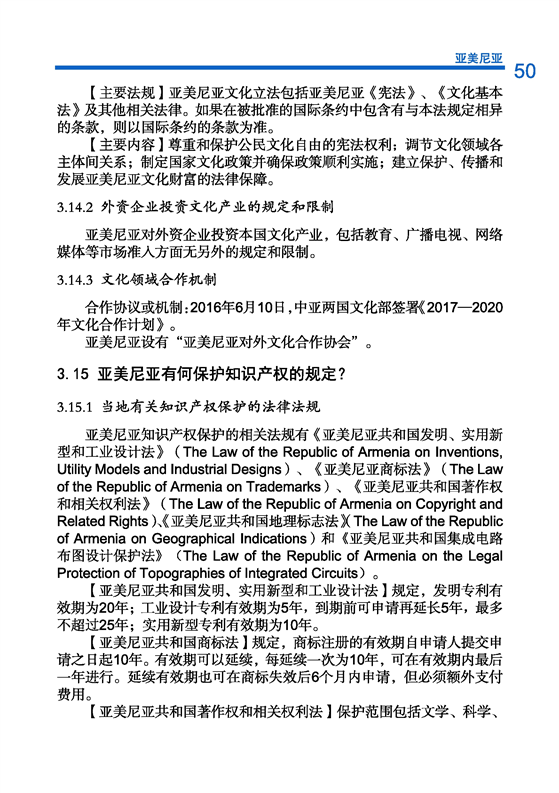 亚美尼亚 50

【主要法规】亚美尼亚文化立法包括亚美尼亚《宪法》、《文化基本法》及其他相关法律。如果在被批准的国际条约中包含有与本法规定相异的条款，则以国际条约的条款为准。

【主要内容】尊重和保护公民文化自由的宪法权利；调节文化领域各主体间关系；制定国家文化政策并确保政策顺利实施；建立保护、传播和发展亚美尼亚文化财富的法律保障。

3.14.2 外资企业投资文化产业的规定和限制

亚美尼亚对外资企业投资本国文化产业，包括教育、广播电视、网络媒体等市场准入方面无另外的规定和限制。

3.14.3 文化领域合作机制

合作协议或机制：2016年6月10日，中亚两国文化部签署《2017—2020年文化合作计划》。

亚美尼亚设有“亚美尼亚对外文化合作协会”。

3. 15 亚美尼亚有何保护知识产权的规定？

3.15.1 当地有关知识产权保护的法律法规

亚美尼亚知识产权保护的相关法规有《亚美尼亚共和国发明、实用新型和工业设计法》（The Law of the Republic of Armenia on Inventions, Utility Models and Industrial Designs）、《亚美尼亚商标法》（The Law of the Republic of Armenia on Trademarks）、《亚美尼亚共和国著作权和相关权利法》（The Law of the Republic of Armenia on Copyright and Related Rights）、《亚美尼亚共和国地理标志法》（The Law of the Republic of Armenia on Geographical Indications）和《亚美尼亚共和国集成电路布图设计保护法》（The Law of the Republic of Armenia on the Legal Protection of Topographies of Integrated Circuits）。

【亚美尼亚共和国发明、实用新型和工业设计法】规定，发明专利有效期为20年；工业设计专利有效期为5年，到期前可申请再延长5年，最多不超过25年；实用新型专利有效期为10年。

【亚美尼亚共和国商标法】规定，商标注册的有效期自申请人提交申请之日起10年。有效期可以延续，每延续一次为10年，可在有效期内最后一年进行。延续有效期也可在商标失效后6个月内申请，但必须额外支付费用。

【亚美尼亚共和国著作权和相关权利法】保护范围包括文学、科学、